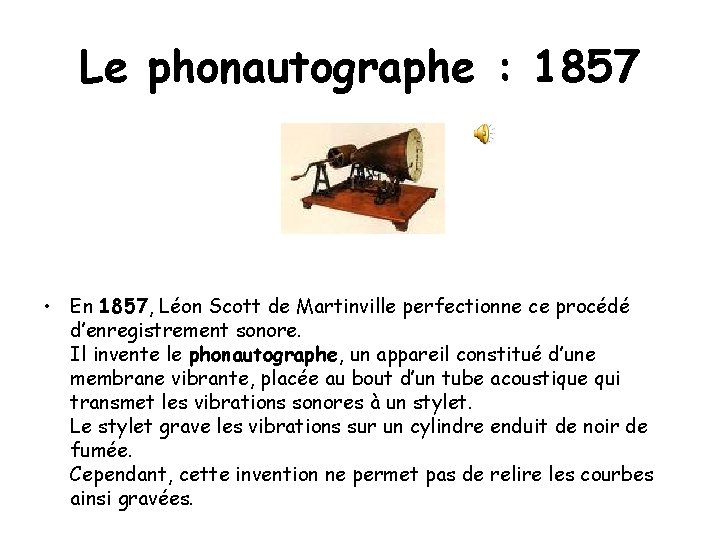 Le phonautographe : 1857

• En 1857, Léon Scott de Martinville perfectionne ce procédé d'enregistrement sonore.
Il invente le phonautographe, un appareil constitué d'une membrane vibrante, placée au bout d'un tube acoustique qui transmet les vibrations sonores à un stylet.
Le stylet grave les vibrations sur un cylindre enduit de noir de fumée.
Cependant, cette invention ne permet pas de relire les courbes ainsi gravées.